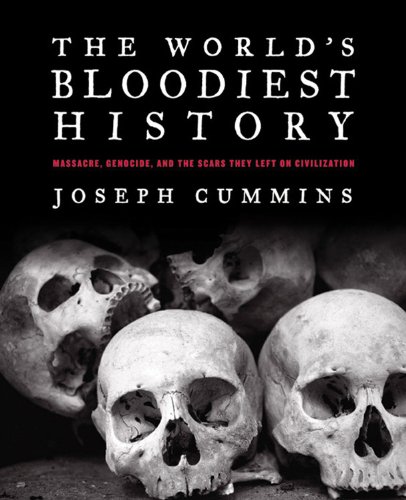 THE WORLD'S BLOODIEST HISTORY

MASSACRE, GENOCIDE, AND THE SCARS THEY LEFT ON CIVILIZATION

JOSEPH CUMMINS